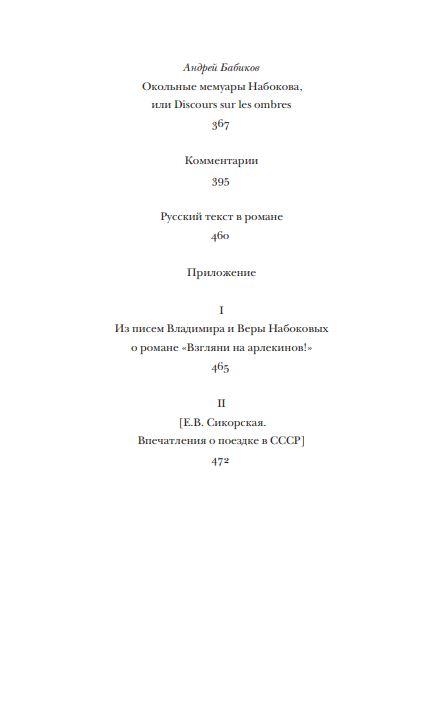 Андрей Бабиков
Окольные мемуары Набокова,
или Discours sur les ombres
367

Комментарии
395

Русский текст в романе
460

Приложение

I
Из писем Владимира и Веры Набоковых
о романе «Взгляни на арлекинов!»
465

II
[Е.В. Сикорская.
Впечатления о поездке в СССР]
472